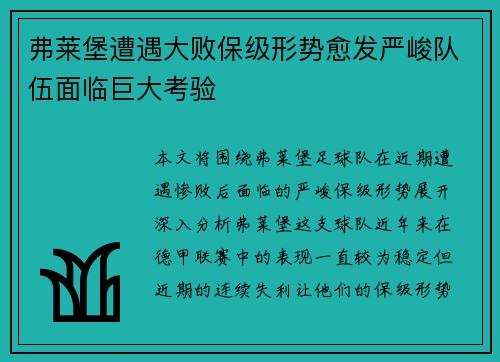 弗莱堡遭遇大败保级形势愈发严峻队伍面临巨大考验

本文将围绕弗莱堡足球队在近期遭遇惨败后面临的严峻保级形势展开深入分析弗莱堡这支球队近年来在德甲联赛中的表现一直较为稳定但近期的连续失利让他们的保级形势